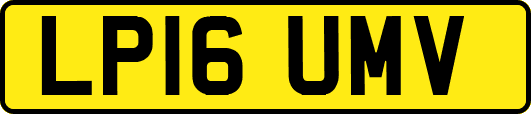 LP16 UMV